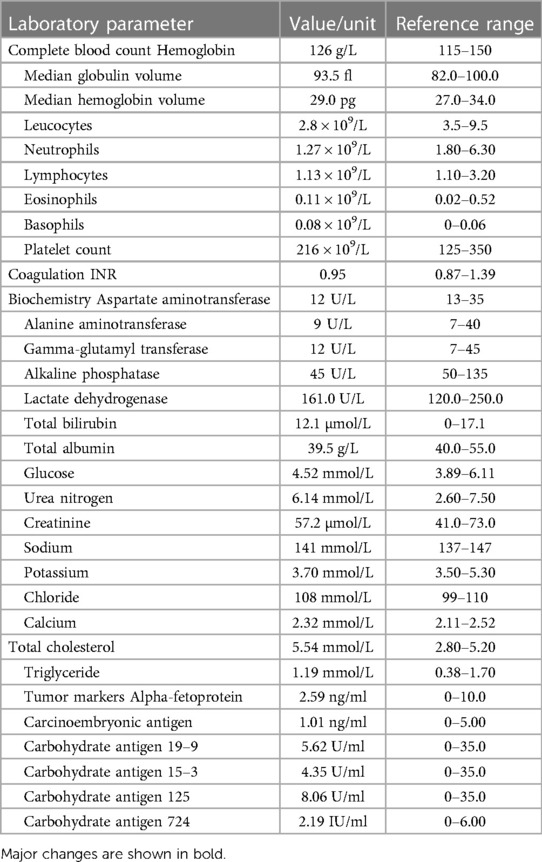 | Laboratory parameter | Value/unit | Reference range |
|---|---|---|
| Complete blood count Hemoglobin | 126 g/L | 115–150 |
| Median globulin volume | 93.5 fl | 82.0–100.0 |
| Median hemoglobin volume | 29.0 pg | 27.0–34.0 |
| Leucocytes | $2.8 \times 10^9$/L | 3.5–9.5 |
| Neutrophils | $1.27 \times 10^9$/L | 1.80–6.30 |
| Lymphocytes | $1.13 \times 10^9$/L | 1.10–3.20 |
| Eosinophils | $0.11 \times 10^9$/L | 0.02–0.52 |
| Basophils | $0.08 \times 10^9$/L | 0–0.06 |
| Platelet count | $216 \times 10^9$/L | 125–350 |
| Coagulation INR | 0.95 | 0.87–1.39 |
| Biochemistry Aspartate aminotransferase | 12 U/L | 13–35 |
| Alanine aminotransferase | 9 U/L | 7–40 |
| Gamma-glutamyl transferase | 12 U/L | 7–45 |
| Alkaline phosphatase | 45 U/L | 50–135 |
| Lactate dehydrogenase | 161.0 U/L | 120.0–250.0 |
| Total bilirubin | 12.1 μmol/L | 0–17.1 |
| Total albumin | 39.5 g/L | 40.0–55.0 |
| Glucose | 4.52 mmol/L | 3.89–6.11 |
| Urea nitrogen | 6.14 mmol/L | 2.60–7.50 |
| Creatinine | 57.2 μmol/L | 41.0–73.0 |
| Sodium | 141 mmol/L | 137–147 |
| Potassium | 3.70 mmol/L | 3.50–5.30 |
| Chloride | 108 mmol/L | 99–110 |
| Calcium | 2.32 mmol/L | 2.11–2.52 |
| Total cholesterol | 5.54 mmol/L | 2.80–5.20 |
| Triglyceride | 1.19 mmol/L | 0.38–1.70 |
| Tumor markers Alpha-fetoprotein | 2.59 ng/ml | 0–10.0 |
| Carcinoembryonic antigen | 1.01 ng/ml | 0–5.00 |
| Carbohydrate antigen 19–9 | 5.62 U/ml | 0–35.0 |
| Carbohydrate antigen 15–3 | 4.35 U/ml | 0–35.0 |
| Carbohydrate antigen 125 | 8.06 U/ml | 0–35.0 |
| Carbohydrate antigen 724 | 2.19 IU/ml | 0–6.00 |

Major changes are shown in bold.